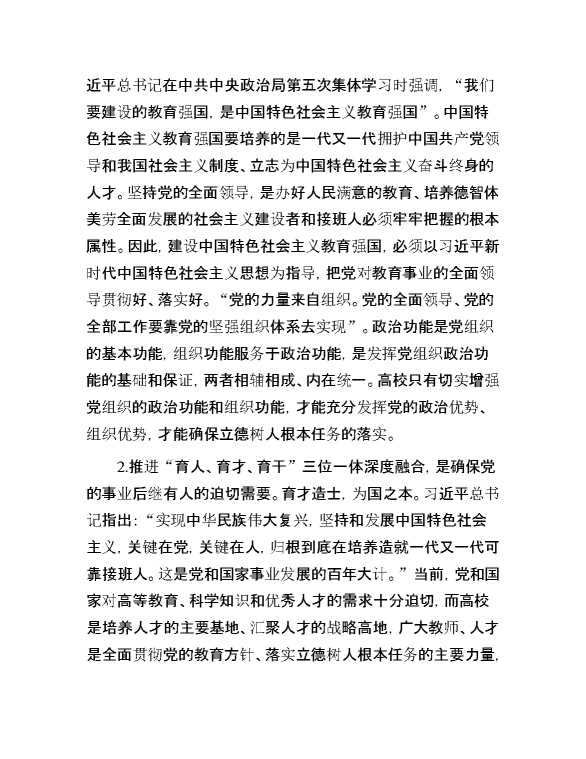 近平总书记在中共中央政治局第五次集体学习时强调，“我们要建设的教育强国，是中国特色社会主义教育强国”。中国特色社会主义教育强国要培养的是一代又一代拥护中国共产党领导和我国社会主义制度、立志为中国特色社会主义奋斗终身的人才。坚持党的全面领导，是办好人民满意的教育、培养德智体美劳全面发展的社会主义建设者和接班人必须牢牢把握的根本属性。因此，建设中国特色社会主义教育强国，必须以习近平新时代中国特色社会主义思想为指导，把党对教育事业的全面领导贯彻好、落实好。“党的力量来自组织。党的全面领导、党的全部工作要靠党的坚强组织体系去实现”。政治功能是党组织的基本功能，组织功能服务于政治功能，是发挥党组织政治功能的基础和保证，两者相辅相成、内在统一。高校只有切实增强党组织的政治功能和组织功能，才能充分发挥党的政治优势、组织优势，才能确保立德树人根本任务的落实。

2.推进“育人、育才、育干”三位一体深度融合，是确保党的事业后继有人的迫切需要。育才造士，为国之本。习近平总书记指出：“实现中华民族伟大复兴，坚持和发展中国特色社会主义，关键在党，关键在人，归根到底在培养造就一代又一代可靠接班人。这是党和国家事业发展的百年大计。”当前，党和国家对高等教育、科学知识和优秀人才的需求十分迫切，而高校是培养人才的主要基地、汇聚人才的战略高地，广大教师、人才是全面贯彻党的教育方针、落实立德树人根本任务的主要力量，